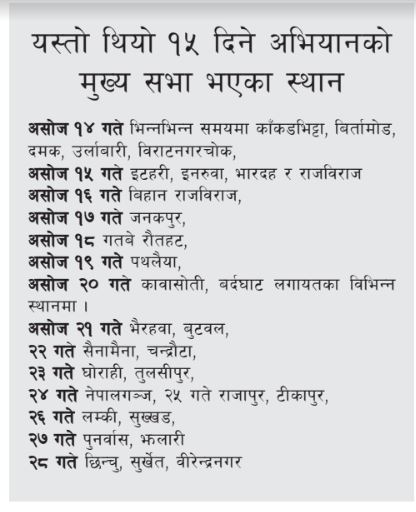 यस्तो थियो १५ दिने अभियानको मुख्य सभा भएका स्थान

असोज १४ गते भिन्नभिन्न समयमा काँकडभिट्टा, बिर्तामोड, दमक, उर्लाबारी, विराटनगरचोक,
असोज १५ गते इटहरी, इनरुवा, भारदह र राजविराज
असोज १६ गते बिहान राजविराज,
असोज १७ गते जनकपुर,
असोज १८ गतबे रौतहट,
असोज १९ गते पथलैया,
असोज २० गते कावासोती, बर्दघाट लगायतका विभिन्न स्थानमा ।
असोज २१ गते भैरहवा, बुटवल,
२२ गते सैनामैना, चन्द्रौटा,
२३ गते घोराही, तुलसीपुर,
२४ गते नेपालगञ्ज, २५ गते राजापुर, टीकापुर,
२६ गते लम्की, सुख्खड,
२७ गते पुनर्वास, झलारी
२८ गते छिन्चु, सुर्खेत, वीरेन्द्रनगर